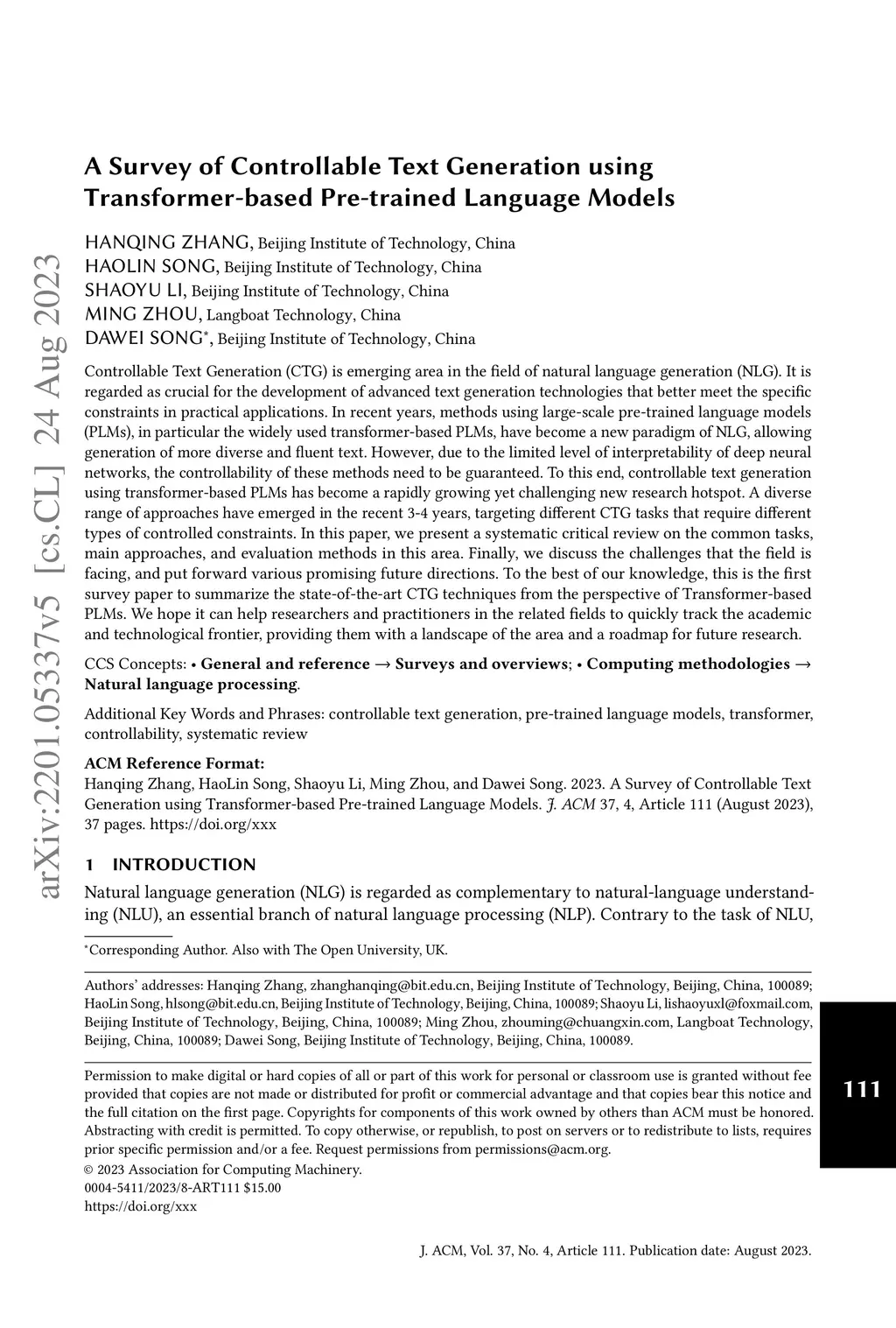 arXiv:2201.05337v5 [cs.CL] 24 Aug 2023

A Survey of Controllable Text Generation using Transformer-based Pre-trained Language Models

HANQING ZHANG, Beijing Institute of Technology, China
HAOLIN SONG, Beijing Institute of Technology, China
SHAOYU LI, Beijing Institute of Technology, China
MING ZHOU, Langboat Technology, China
DAWEI SONG*, Beijing Institute of Technology, China

Controllable Text Generation (CTG) is emerging area in the field of natural language generation (NLG). It is regarded as crucial for the development of advanced text generation technologies that better meet the specific constraints in practical applications. In recent years, methods using large-scale pre-trained language models (PLMs), in particular the widely used transformer-based PLMs, have become a new paradigm of NLG, allowing generation of more diverse and fluent text. However, due to the limited level of interpretability of deep neural networks, the controllability of these methods need to be guaranteed. To this end, controllable text generation using transformer-based PLMs has become a rapidly growing yet challenging new research hotspot. A diverse range of approaches have emerged in the recent 3-4 years, targeting different CTG tasks that require different types of controlled constraints. In this paper, we present a systematic critical review on the common tasks, main approaches, and evaluation methods in this area. Finally, we discuss the challenges that the field is facing, and put forward various promising future directions. To the best of our knowledge, this is the first survey paper to summarize the state-of-the-art CTG techniques from the perspective of Transformer-based PLMs. We hope it can help researchers and practitioners in the related fields to quickly track the academic and technological frontier, providing them with a landscape of the area and a roadmap for future research.

CCS Concepts: • General and reference → Surveys and overviews; • Computing methodologies → Natural language processing.

Additional Key Words and Phrases: controllable text generation, pre-trained language models, transformer, controllability, systematic review

ACM Reference Format:
Hanqing Zhang, HaoLin Song, Shaoyu Li, Ming Zhou, and Dawei Song. 2023. A Survey of Controllable Text Generation using Transformer-based Pre-trained Language Models. J. ACM 37, 4, Article 111 (August 2023), 37 pages. https://doi.org/xxx

1 INTRODUCTION

Natural language generation (NLG) is regarded as complementary to natural-language understanding (NLU), an essential branch of natural language processing (NLP). Contrary to the task of NLU,

*Corresponding Author. Also with The Open University, UK.

Authors' addresses: Hanqing Zhang, zhanghanqing@bit.edu.cn, Beijing Institute of Technology, Beijing, China, 100089; HaoLin Song, hlsong@bit.edu.cn, Beijing Institute of Technology, Beijing, China, 100089; Shaoyu Li, lishaoyuxl@foxmail.com, Beijing Institute of Technology, Beijing, China, 100089; Ming Zhou, zhouming@chuangxin.com, Langboat Technology, Beijing, China, 100089; Dawei Song, Beijing Institute of Technology, Beijing, China, 100089.

Permission to make digital or hard copies of all or part of this work for personal or classroom use is granted without fee provided that copies are not made or distributed for profit or commercial advantage and that copies bear this notice and the full citation on the first page. Copyrights for components of this work owned by others than ACM must be honored. Abstracting with credit is permitted. To copy otherwise, or republish, to post on servers or to redistribute to lists, requires prior specific permission and/or a fee. Request permissions from permissions@acm.org.
© 2023 Association for Computing Machinery.
0004-5411/2023/8-ART111 $15.00
https://doi.org/xxx

111

J. ACM, Vol. 37, No. 4, Article 111. Publication date: August 2023.